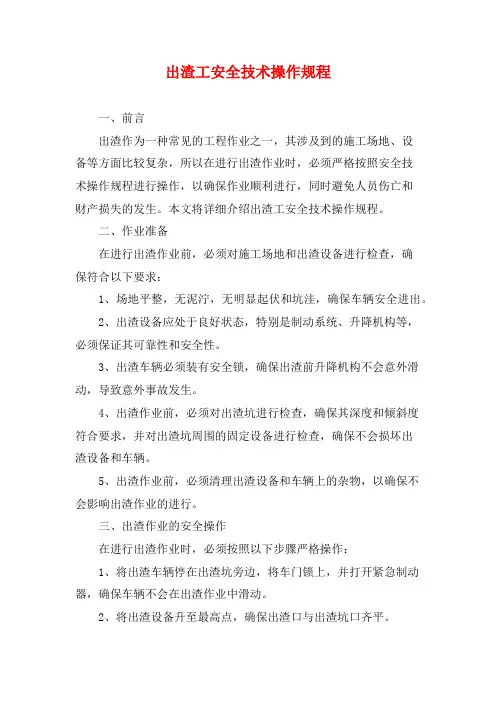 出渣工安全技术操作规程

一、前言

出渣作为一种常见的工程作业之一，其涉及到的施工场地、设备等方面比较复杂，所以在进行出渣作业时，必须严格按照安全技术操作规程进行操作，以确保作业顺利进行，同时避免人员伤亡和财产损失的发生。本文将详细介绍出渣工安全技术操作规程。

二、作业准备

在进行出渣作业前，必须对施工场地和出渣设备进行检查，确保符合以下要求：

1、场地平整，无泥泞，无明显起伏和坑洼，确保车辆安全进出。

2、出渣设备应处于良好状态，特别是制动系统、升降机构等，必须保证其可靠性和安全性。

3、出渣车辆必须装有安全锁，确保出渣前升降机构不会意外滑动，导致意外事故发生。

4、出渣作业前，必须对出渣坑进行检查，确保其深度和倾斜度符合要求，并对出渣坑周围的固定设备进行检查，确保不会损坏出渣设备和车辆。

5、出渣作业前，必须清理出渣设备和车辆上的杂物，以确保不会影响出渣作业的进行。

三、出渣作业的安全操作

在进行出渣作业时，必须按照以下步骤严格操作：

1、将出渣车辆停在出渣坑旁边，将车门锁上，并打开紧急制动器，确保车辆不会在出渣作业中滑动。

2、将出渣设备升至最高点，确保出渣口与出渣坑口齐平。